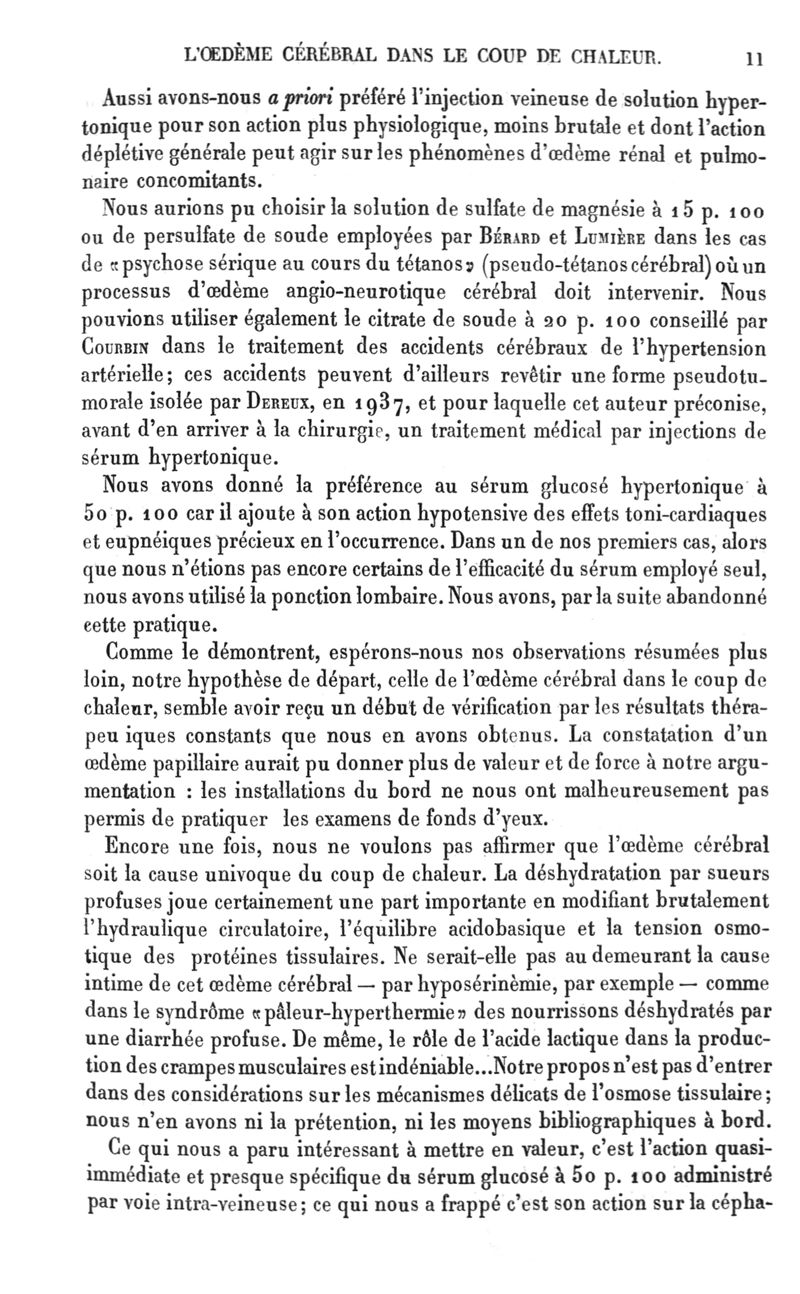 L'ŒDÈME CÉRÉBRAL DANS LE COUP DE CHALEUR. 11

Aussi avons-nous a priori préféré l'injection veineuse de solution hypertonique pour son action plus physiologique, moins brutale et dont l'action déplétive générale peut agir sur les phénomènes d'œdème rénal et pulmonaire concomitants.

Nous aurions pu choisir la solution de sulfate de magnésie à 15 p. 100 ou de persulfate de soude employées par Bérard et Lumière dans les cas de «psychose sérique au cours du tétanos» (pseudo-tétanos cérébral) où un processus d'œdème angio-neurotique cérébral doit intervenir. Nous pouvions utiliser également le citrate de soude à 20 p. 100 conseillé par Courbin dans le traitement des accidents cérébraux de l'hypertension artérielle; ces accidents peuvent d'ailleurs revêtir une forme pseudotumorale isolée par Dereux, en 1937, et pour laquelle cet auteur préconise, avant d'en arriver à la chirurgie, un traitement médical par injections de sérum hypertonique.

Nous avons donné la préférence au sérum glucosé hypertonique à 50 p. 100 car il ajoute à son action hypotensive des effets toni-cardiaques et eupnéiques précieux en l'occurrence. Dans un de nos premiers cas, alors que nous n'étions pas encore certains de l'efficacité du sérum employé seul, nous avons utilisé la ponction lombaire. Nous avons, par la suite abandonné cette pratique.

Comme le démontrent, espérons-nous nos observations résumées plus loin, notre hypothèse de départ, celle de l'œdème cérébral dans le coup de chaleur, semble avoir reçu un début de vérification par les résultats thérapeu iques constants que nous en avons obtenus. La constatation d'un œdème papillaire aurait pu donner plus de valeur et de force à notre argumentation : les installations du bord ne nous ont malheureusement pas permis de pratiquer les examens de fonds d'yeux.

Encore une fois, nous ne voulons pas affirmer que l'œdème cérébral soit la cause univoque du coup de chaleur. La déshydratation par sueurs profuses joue certainement une part importante en modifiant brutalement l'hydraulique circulatoire, l'équilibre acidobasique et la tension osmotique des protéines tissulaires. Ne serait-elle pas au demeurant la cause intime de cet œdème cérébral — par hyposérinèmie, par exemple — comme dans le syndrôme «pâleur-hyperthermie» des nourrissons déshydratés par une diarrhée profuse. De même, le rôle de l'acide lactique dans la production des crampes musculaires est indéniable...Notre propos n'est pas d'entrer dans des considérations sur les mécanismes délicats de l'osmose tissulaire; nous n'en avons ni la prétention, ni les moyens bibliographiques à bord.

Ce qui nous a paru intéressant à mettre en valeur, c'est l'action quasi-immédiate et presque spécifique du sérum glucosé à 50 p. 100 administré par voie intra-veineuse; ce qui nous a frappé c'est son action sur la cépha-